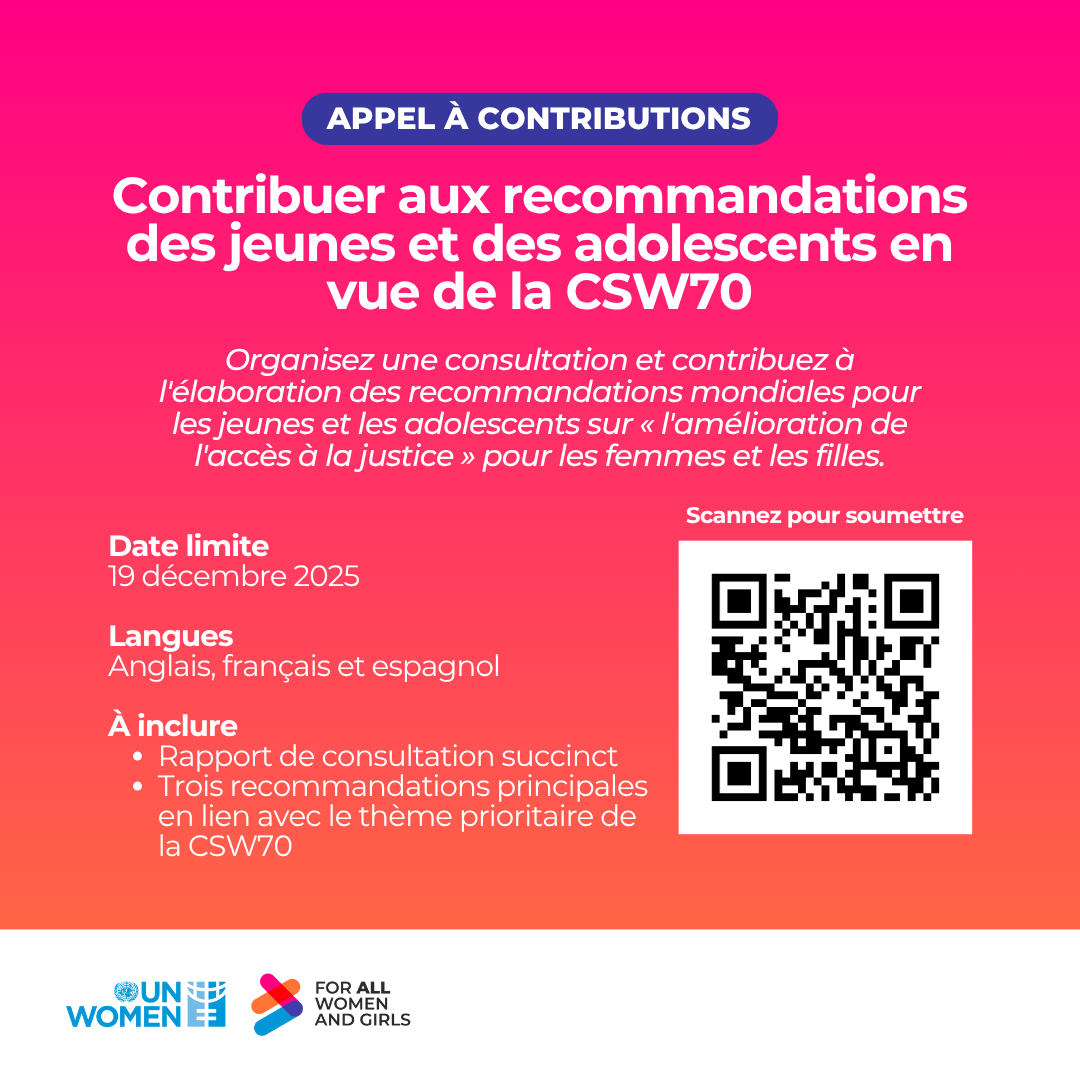 APPEL À CONTRIBUTIONS

Contribuer aux recommandations des jeunes et des adolescents en vue de la CSW70

Organisez une consultation et contribuez à l'élaboration des recommandations mondiales pour les jeunes et les adolescents sur « l'amélioration de l'accès à la justice » pour les femmes et les filles.

Date limite
19 décembre 2025

Langues
Anglais, français et espagnol

À inclure
• Rapport de consultation succinct
• Trois recommandations principales en lien avec le thème prioritaire de la CSW70

Scannez pour soumettre

UN WOMEN

FOR ALL WOMEN AND GIRLS